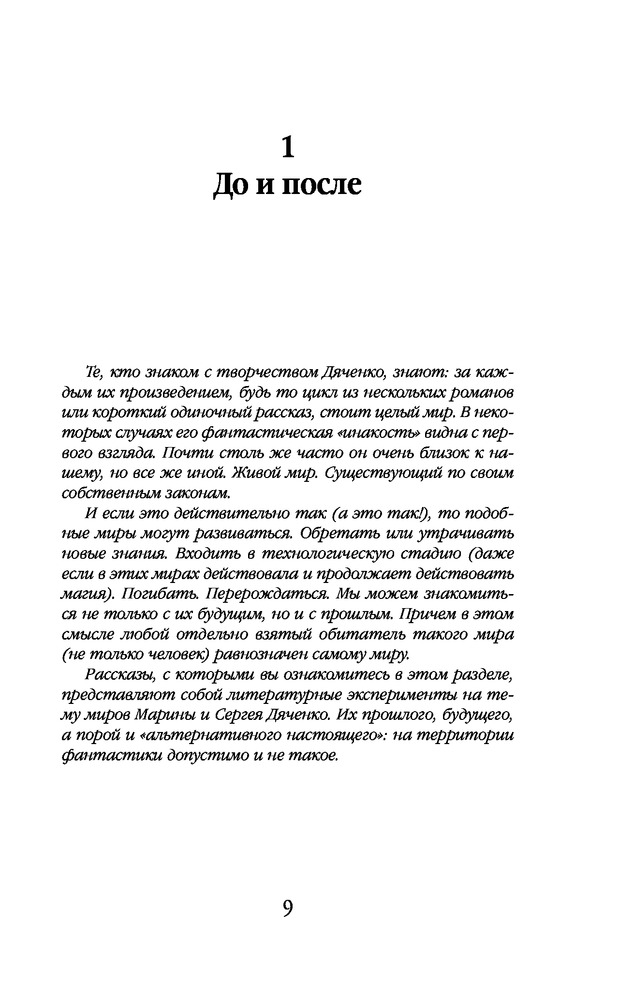 1
До и после

Те, кто знаком с творчеством Дяченко, знают: за каждым их произведением, будь то цикл из нескольких романов или короткий одиночный рассказ, стоит целый мир. В некоторых случаях его фантастическая «инакость» видна с первого взгляда. Почти столь же часто он очень близок к нашему, но все же иной. Живой мир. Существующий по своим собственным законам.

И если это действительно так (а это так!), то подобные миры могут развиваться. Обретать или утрачивать новые знания. Входить в технологическую стадию (даже если в этих мирах действовала и продолжает действовать магия). Погибать. Перерождаться. Мы можем знакомиться не только с их будущим, но и с прошлым. Причем в этом смысле любой отдельно взятый обитатель такого мира (не только человек) равнозначен самому миру.

Рассказы, с которыми вы ознакомитесь в этом разделе, представляют собой литературные эксперименты на тему миров Марины и Сергея Дяченко. Их прошлого, будущего, а порой и «альтернативного настоящего»: на территории фантастики допустимо и не такое.

9